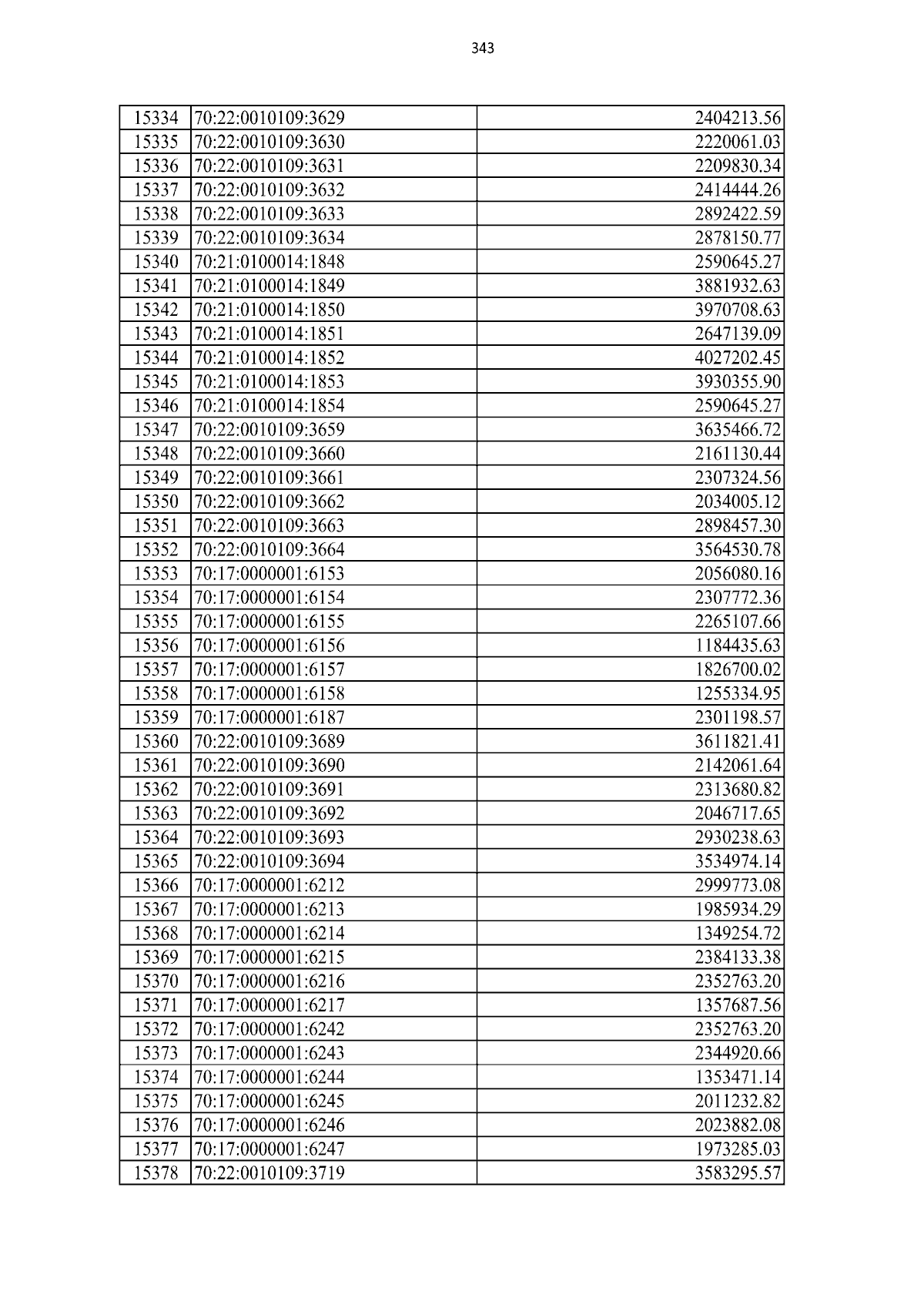 343

| | | |
|---|---|---|
| 15334 | 70:22:0010109:3629 | 2404213.56 |
| 15335 | 70:22:0010109:3630 | 2220061.03 |
| 15336 | 70:22:0010109:3631 | 2209830.34 |
| 15337 | 70:22:0010109:3632 | 2414444.26 |
| 15338 | 70:22:0010109:3633 | 2892422.59 |
| 15339 | 70:22:0010109:3634 | 2878150.77 |
| 15340 | 70:21:0100014:1848 | 2590645.27 |
| 15341 | 70:21:0100014:1849 | 3881932.63 |
| 15342 | 70:21:0100014:1850 | 3970708.63 |
| 15343 | 70:21:0100014:1851 | 2647139.09 |
| 15344 | 70:21:0100014:1852 | 4027202.45 |
| 15345 | 70:21:0100014:1853 | 3930355.90 |
| 15346 | 70:21:0100014:1854 | 2590645.27 |
| 15347 | 70:22:0010109:3659 | 3635466.72 |
| 15348 | 70:22:0010109:3660 | 2161130.44 |
| 15349 | 70:22:0010109:3661 | 2307324.56 |
| 15350 | 70:22:0010109:3662 | 2034005.12 |
| 15351 | 70:22:0010109:3663 | 2898457.30 |
| 15352 | 70:22:0010109:3664 | 3564530.78 |
| 15353 | 70:17:0000001:6153 | 2056080.16 |
| 15354 | 70:17:0000001:6154 | 2307772.36 |
| 15355 | 70:17:0000001:6155 | 2265107.66 |
| 15356 | 70:17:0000001:6156 | 1184435.63 |
| 15357 | 70:17:0000001:6157 | 1826700.02 |
| 15358 | 70:17:0000001:6158 | 1255334.95 |
| 15359 | 70:17:0000001:6187 | 2301198.57 |
| 15360 | 70:22:0010109:3689 | 3611821.41 |
| 15361 | 70:22:0010109:3690 | 2142061.64 |
| 15362 | 70:22:0010109:3691 | 2313680.82 |
| 15363 | 70:22:0010109:3692 | 2046717.65 |
| 15364 | 70:22:0010109:3693 | 2930238.63 |
| 15365 | 70:22:0010109:3694 | 3534974.14 |
| 15366 | 70:17:0000001:6212 | 2999773.08 |
| 15367 | 70:17:0000001:6213 | 1985934.29 |
| 15368 | 70:17:0000001:6214 | 1349254.72 |
| 15369 | 70:17:0000001:6215 | 2384133.38 |
| 15370 | 70:17:0000001:6216 | 2352763.20 |
| 15371 | 70:17:0000001:6217 | 1357687.56 |
| 15372 | 70:17:0000001:6242 | 2352763.20 |
| 15373 | 70:17:0000001:6243 | 2344920.66 |
| 15374 | 70:17:0000001:6244 | 1353471.14 |
| 15375 | 70:17:0000001:6245 | 2011232.82 |
| 15376 | 70:17:0000001:6246 | 2023882.08 |
| 15377 | 70:17:0000001:6247 | 1973285.03 |
| 15378 | 70:22:0010109:3719 | 3583295.57 |